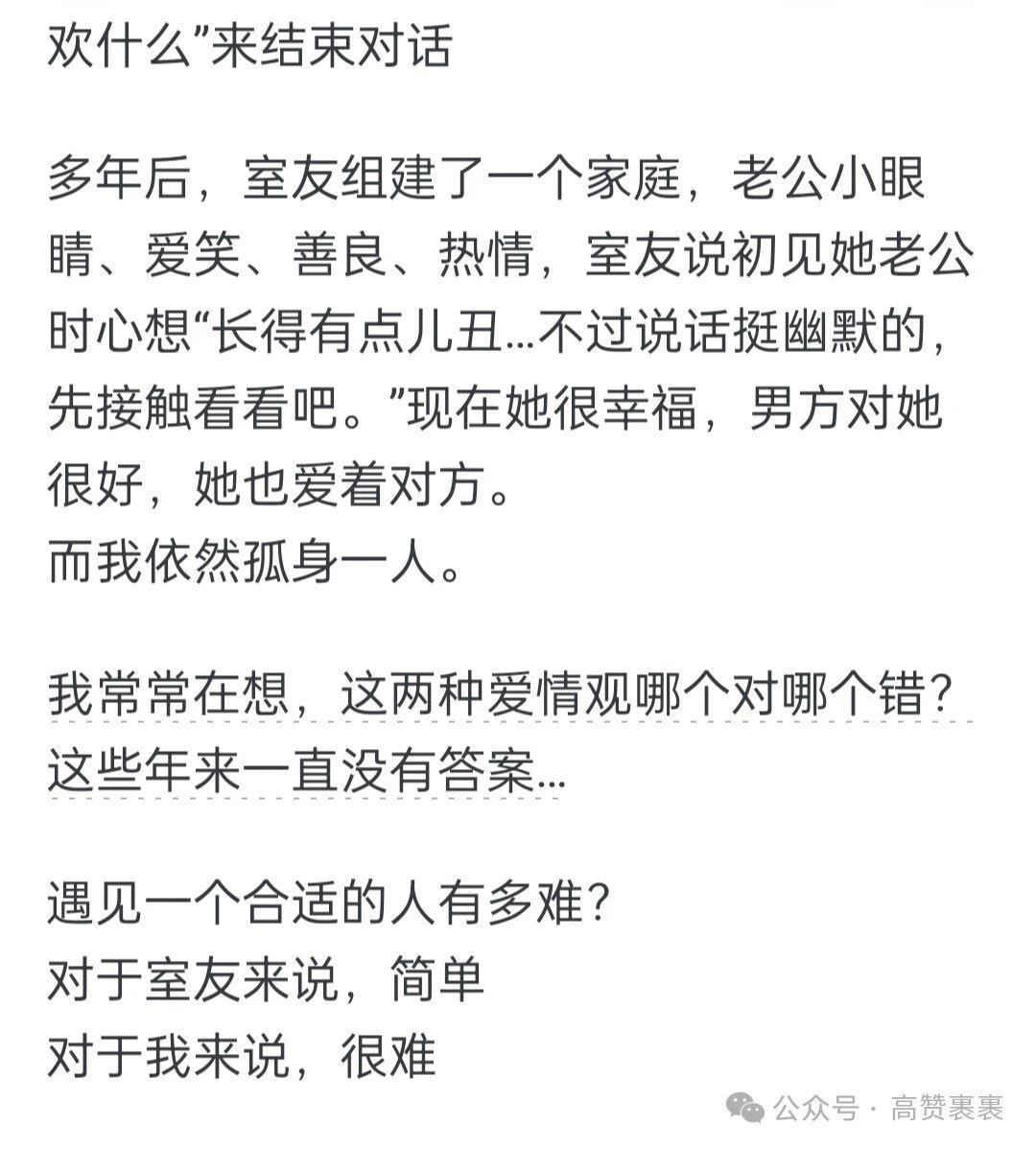 欢什么”来结束对话

多年后，室友组建了一个家庭，老公小眼睛、爱笑、善良、热情，室友说初见她老公时心想“长得有点儿丑...不过说话挺幽默的，先接触看看吧。”现在她很幸福，男方对她很好，她也爱着对方。
而我依然孤身一人。

我常常在想，这两种爱情观哪个对哪个错？这些年来一直没有答案...

遇见一个合适的人有多难？
对于室友来说，简单
对于我来说，很难

公众号 · 高赞裹裹